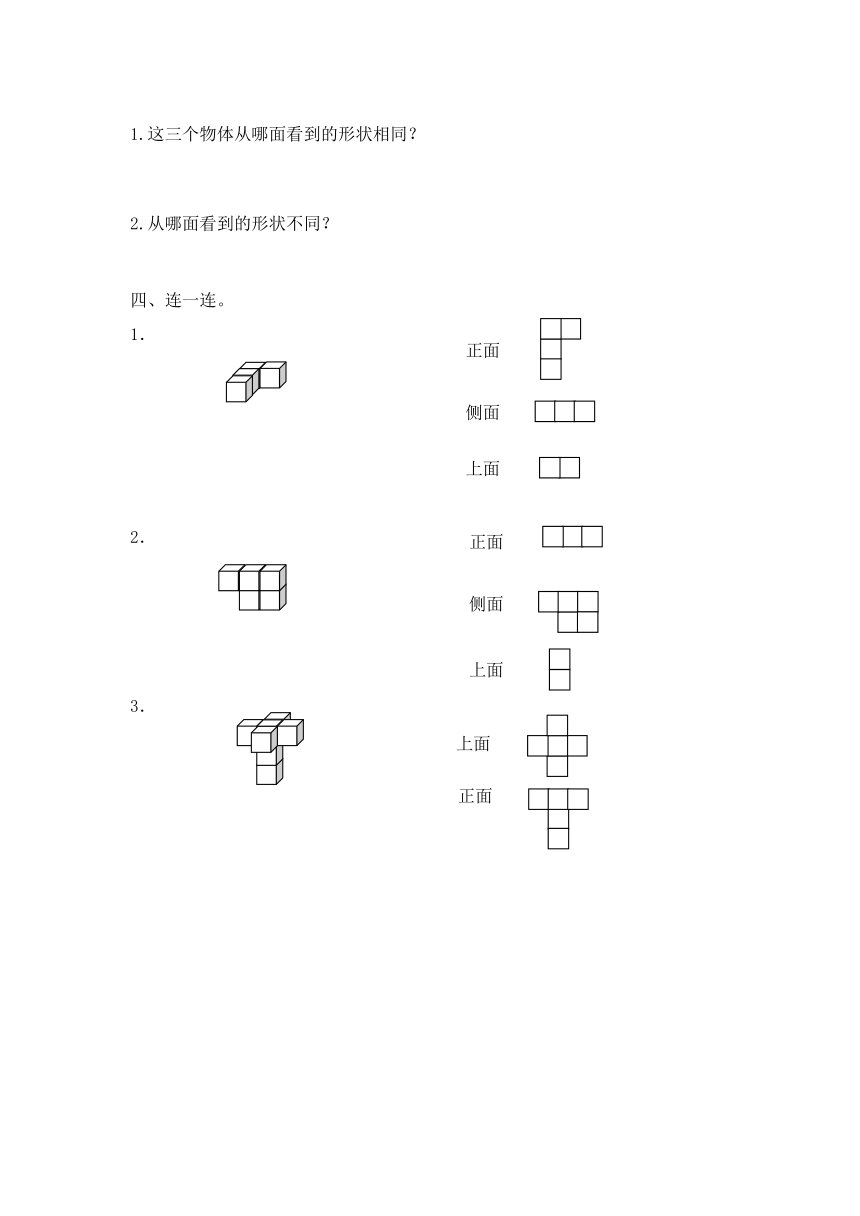 1.这三个物体从哪面看到的形状相同？

2.从哪面看到的形状不同？

四、连一连。

1.

正面

侧面

上面

2.

正面

侧面

上面

3.

上面

正面